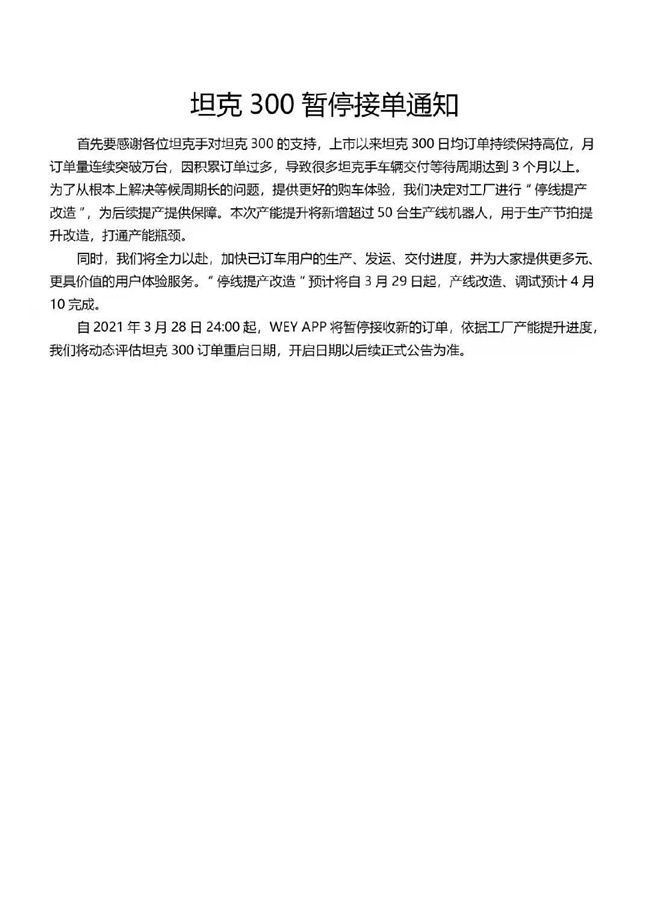 坦克 300 暂停接单通知

首先要感谢各位坦克手对坦克 300 的支持，上市以来坦克 300 日均订单持续保持高位，月订单量连续突破万台，因积累订单过多，导致很多坦克手车辆交付等待周期达到 3 个月以上。为了从根本上解决等候周期长的问题，提供更好的购车体验，我们决定对工厂进行“停线提产改造”，为后续提产提供保障。本次产能提升将新增超过 50 台生产线机器人，用于生产节拍提升改造，打通产能瓶颈。

同时，我们将全力以赴，加快已订车用户的生产、发运、交付进度，并为大家提供更多元、更具价值的用户体验服务。“停线提产改造”预计将自 3 月 29 日起，产线改造、调试预计 4 月 10 完成。

自 2021 年 3 月 28 日 24:00 起，WEY APP 将暂停接收新的订单，依据工厂产能提升进度，我们将动态评估坦克 300 订单重启日期，开启日期以后续正式公告为准。